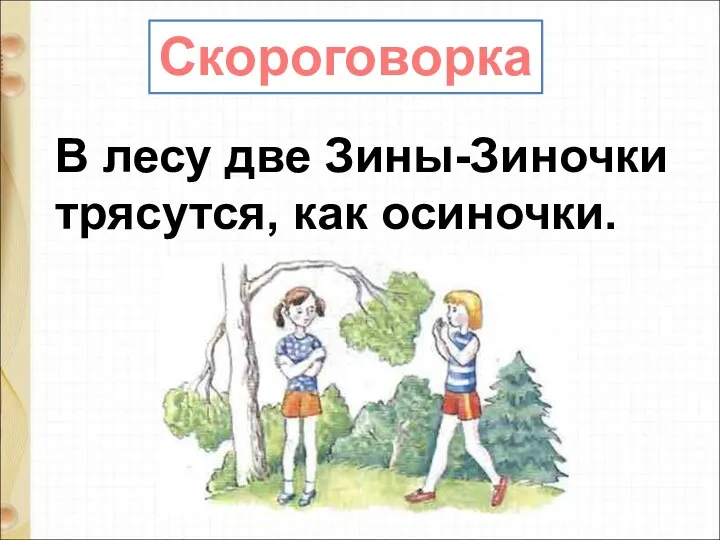 Скороговорка

В лесу две Зины-Зиночки трясутся, как осиночки.